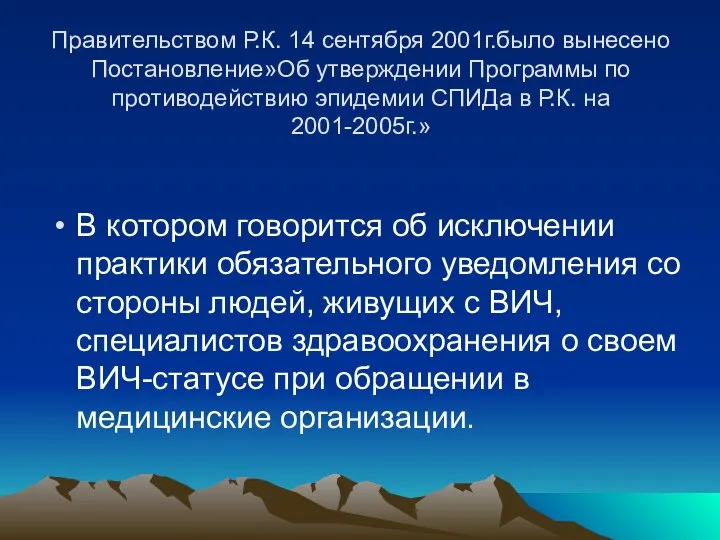 Правительством Р.К. 14 сентября 2001г.было вынесено Постановление»Об утверждении Программы по противодействию эпидемии СПИДа в Р.К. на 2001-2005г.»

• В котором говорится об исключении практики обязательного уведомления со стороны людей, живущих с ВИЧ, специалистов здравоохранения о своем ВИЧ-статусе при обращении в медицинские организации.